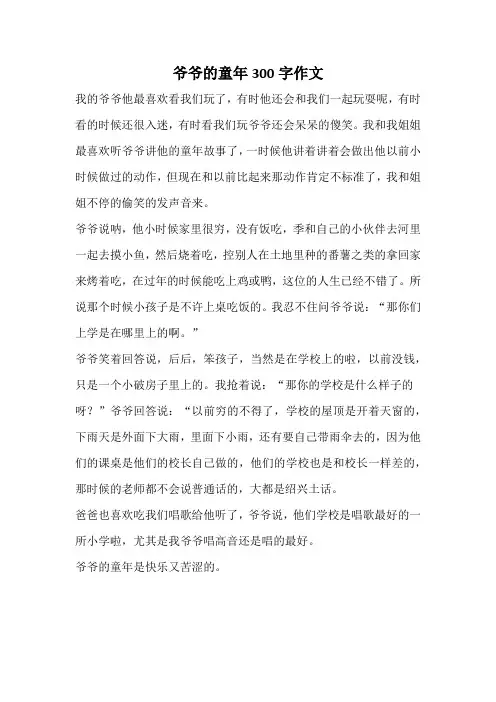 爷爷的童年 300 字作文

我的爷爷他最喜欢看我们玩了，有时他还会和我们一起玩耍呢，有时看的时候还很入迷，有时看我们玩爷爷还会呆呆的傻笑。我和我姐姐最喜欢听爷爷讲他的童年故事了，一时候他讲着讲着会做出他以前小时候做过的动作，但现在和以前比起来那动作肯定不标准了，我和姐姐不停的偷笑的发声音来。

爷爷说呐，他小时候家里很穷，没有饭吃，季和自己的小伙伴去河里一起去摸小鱼，然后烧着吃，控别人在土地里种的番薯之类的拿回家来烤着吃，在过年的时候能吃上鸡或鸭，这位的人生已经不错了。所说那个时候小孩子是不许上桌吃饭的。我忍不住问爷爷说：“那你们上学是在哪里上的啊。”

爷爷笑着回答说，后后，笨孩子，当然是在学校上的啦，以前没钱，只是一个小破房子里上的。我抢着说：“那你的学校是什么样子的呀？”爷爷回答说：“以前穷的不得了，学校的屋顶是开着天窗的，下雨天是外面下大雨，里面下小雨，还有要自己带雨伞去的，因为他们的课桌是他们的校长自己做的，他们的学校也是和校长一样差的，那时候的老师都不会说普通话的，大都是绍兴土话。

爸爸也喜欢吃我们唱歌给他听了，爷爷说，他们学校是唱歌最好的一所小学啦，尤其是我爷爷唱高音还是唱的最好。

爷爷的童年是快乐又苦涩的。